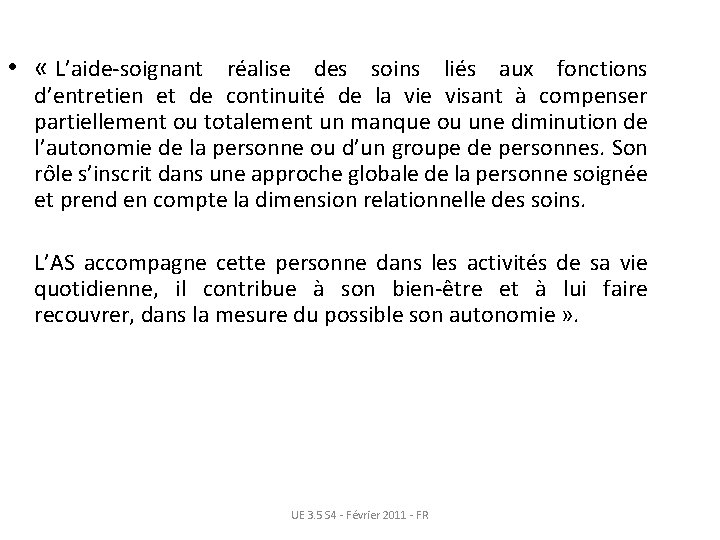 • « L’aide-soignant réalise des soins liés aux fonctions d’entretien et de continuité de la vie visant à compenser partiellement ou totalement un manque ou une diminution de l’autonomie de la personne ou d’un groupe de personnes. Son rôle s’inscrit dans une approche globale de la personne soignée et prend en compte la dimension relationnelle des soins.

L’AS accompagne cette personne dans les activités de sa vie quotidienne, il contribue à son bien-être et à lui faire recouvrer, dans la mesure du possible son autonomie ».

UE 3.5 S4 - Février 2011 - FR